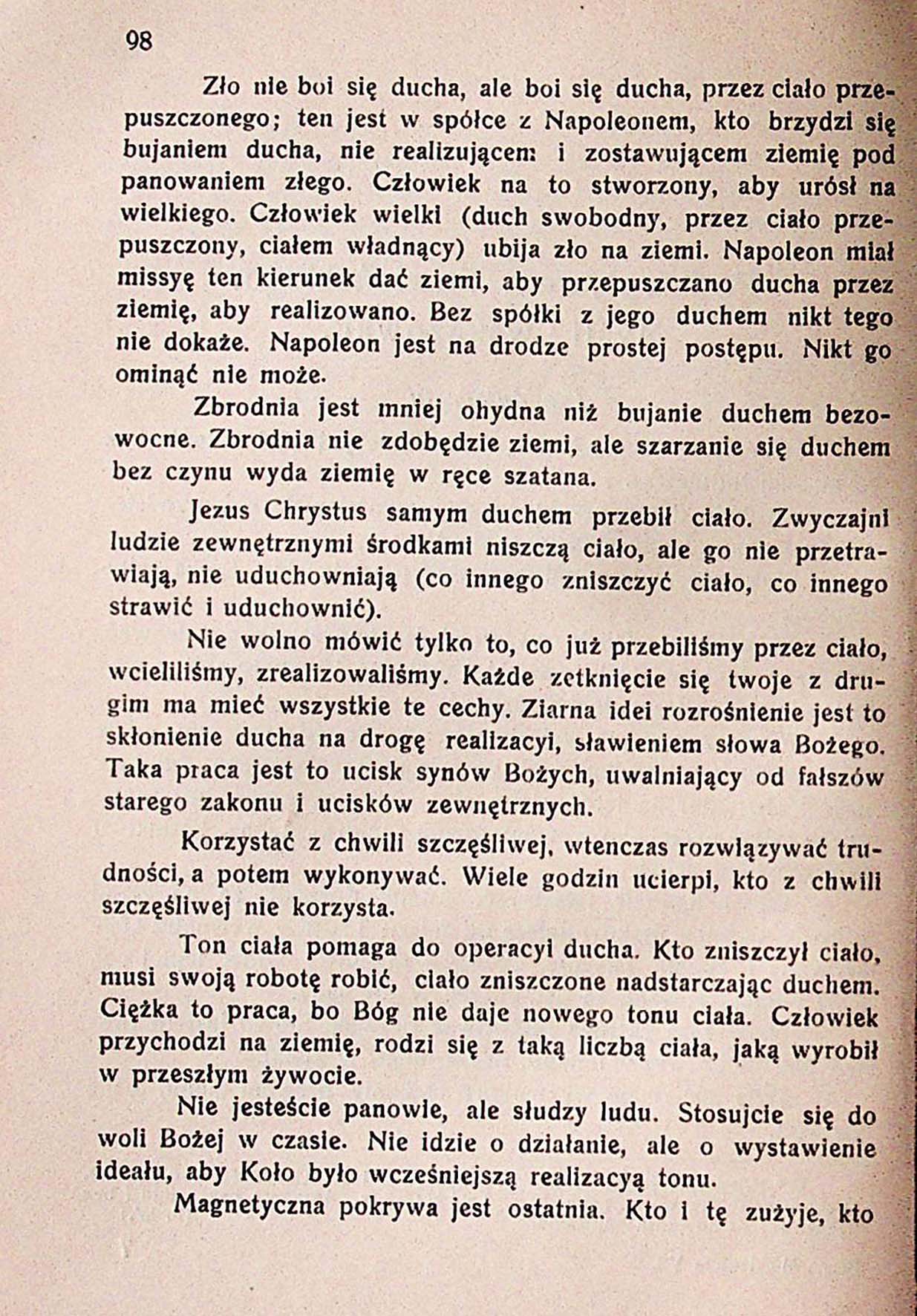 98

Zło nie boi się ducha, ale boi się ducha, przez ciało przepuszczonego; ten jest w spółce z Napoleonem, kto brzydzi się bujaniem ducha, nie realizującem i zostawującem ziemię pod panowaniem złego. Człowiek na to stworzony, aby urósł na wielkiego. Człowiek wielki (duch swobodny, przez ciało przepuszczony, ciałem władnący) ubija zło na ziemi. Napoleon miał missyę ten kierunek dać ziemi, aby przepuszczano ducha przez ziemię, aby realizowano. Bez spółki z jego duchem nikt tego nie dokaże. Napoleon jest na drodze prostej postępu. Nikt go ominąć nie może.

Zbrodnia jest mniej ohydna niż bujanie duchem bezowocne. Zbrodnia nie zdobędzie ziemi, ale szarzanie się duchem bez czynu wyda ziemię w ręce szatana.

Jezus Chrystus samym duchem przebił ciało. Zwyczajni ludzie zewnętrznymi środkami niszczą ciało, ale go nie przetrawiają, nie uduchowniają (co innego zniszczyć ciało, co innego strawić i uduchownić).

Nie wolno mówić tylko to, co już przebiliśmy przez ciało, wcieliliśmy, zrealizowaliśmy. Każde zetknięcie się twoje z drugim ma mieć wszystkie te cechy. Ziarna idei rozrośnienie jest to skłonienie ducha na drogę realizacyi, sławieniem słowa Bożego. Taka praca jest to ucisk synów Bożych, uwalniający od fałszów starego zakonu i ucisków zewnętrznych.

Korzystać z chwili szczęśliwej, wtenczas rozwiązywać trudności, a potem wykonywać. Wiele godzin ucierpi, kto z chwili szczęśliwej nie korzysta.

Ton ciała pomaga do operacyi ducha. Kto zniszczył ciało, musi swoją robotę robić, ciało zniszczone nadstarczając duchem. Ciężka to praca, bo Bóg nie daje nowego tonu ciała. Człowiek przychodzi na ziemię, rodzi się z taką liczbą ciała, jaką wyrobił w przeszłym żywocie.

Nie jesteście panowie, ale słudzy ludu. Stosujcie się do woli Bożej w czasie. Nie idzie o działanie, ale o wystawienie ideału, aby Koło było wcześniejszą realizacyą tonu.

Magnetyczna pokrywa jest ostatnia. Kto i tę zużyje, kto